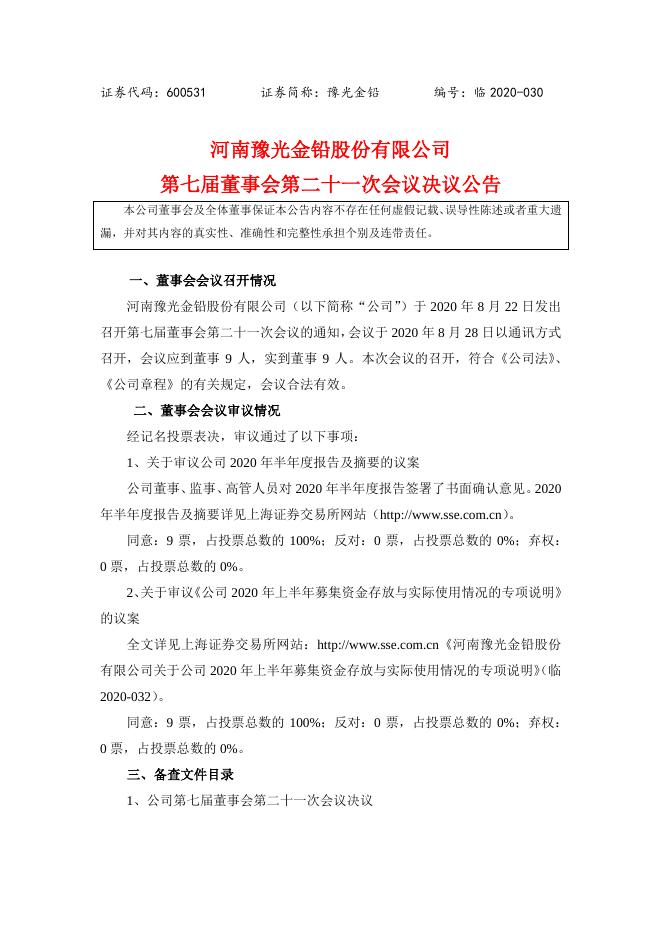 证券代码：600531　　　　证券简称：豫光金铅　　　　编号：临 2020-030

河南豫光金铅股份有限公司
第七届董事会第二十一次会议决议公告

本公司董事会及全体董事保证本公告内容不存在任何虚假记载、误导性陈述或者重大遗漏，并对其内容的真实性、准确性和完整性承担个别及连带责任。

一、董事会会议召开情况

河南豫光金铅股份有限公司（以下简称“公司”）于 2020 年 8 月 22 日发出召开第七届董事会第二十一次会议的通知，会议于 2020 年 8 月 28 日以通讯方式召开，会议应到董事 9 人，实到董事 9 人。本次会议的召开，符合《公司法》、《公司章程》的有关规定，会议合法有效。

二、董事会会议审议情况

经记名投票表决，审议通过了以下事项：

1、关于审议公司 2020 年半年度报告及摘要的议案

公司董事、监事、高管人员对 2020 年半年度报告签署了书面确认意见。2020 年半年度报告及摘要详见上海证券交易所网站（http://www.sse.com.cn）。

同意：9 票，占投票总数的 100%；反对：0 票，占投票总数的 0%；弃权：0 票，占投票总数的 0%。

2、关于审议《公司 2020 年上半年募集资金存放与实际使用情况的专项说明》的议案

全文详见上海证券交易所网站：http://www.sse.com.cn《河南豫光金铅股份有限公司关于公司 2020 年上半年募集资金存放与实际使用情况的专项说明》(临 2020-032)。

同意：9 票，占投票总数的 100%；反对：0 票，占投票总数的 0%；弃权：0 票，占投票总数的 0%。

三、备查文件目录

1、公司第七届董事会第二十一次会议决议